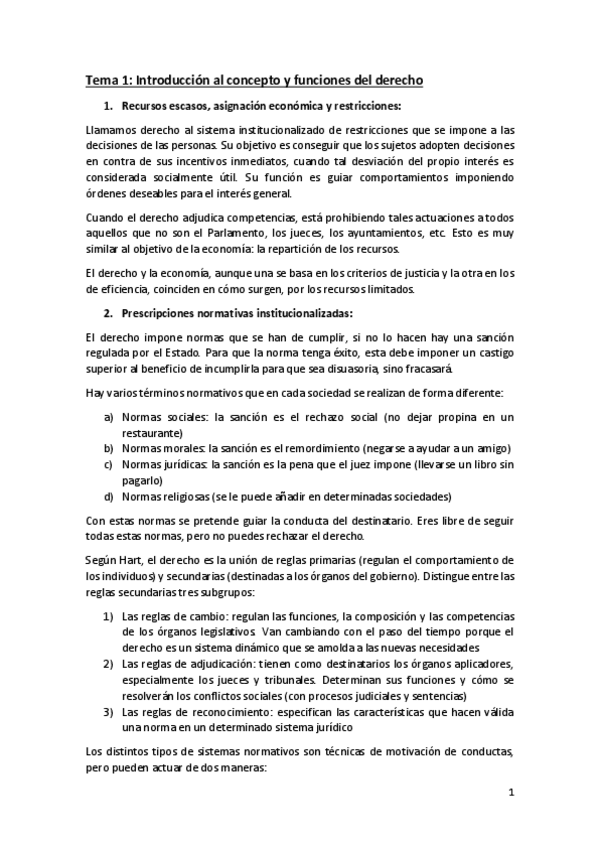 Tema 1: Introducción al concepto y funciones del derecho

1. Recursos escasos, asignación económica y restricciones:

Llamamos derecho al sistema institucionalizado de restricciones que se impone a las decisiones de las personas. Su objetivo es conseguir que los sujetos adopten decisiones en contra de sus incentivos inmediatos, cuando tal desviación del propio interés es considerada socialmente útil. Su función es guiar comportamientos imponiendo órdenes deseables para el interés general.

Cuando el derecho adjudica competencias, está prohibiendo tales actuaciones a todos aquellos que no son el Parlamento, los jueces, los ayuntamientos, etc. Esto es muy similar al objetivo de la economía: la repartición de los recursos.

El derecho y la economía, aunque una se basa en los criterios de justicia y la otra en los de eficiencia, coinciden en cómo surgen, por los recursos limitados.

2. Prescripciones normativas institucionalizadas:

El derecho impone normas que se han de cumplir, si no lo hacen hay una sanción regulada por el Estado. Para que la norma tenga éxito, esta debe imponer un castigo superior al beneficio de incumplirla para que sea disuasoria, sino fracasará.

Hay varios términos normativos que en cada sociedad se realizan de forma diferente:

a) Normas sociales: la sanción es el rechazo social (no dejar propina en un restaurante)
b) Normas morales: la sanción es el remordimiento (negarse a ayudar a un amigo)
c) Normas jurídicas: la sanción es la pena que el juez impone (llevarse un libro sin pagarlo)
d) Normas religiosas (se le puede añadir en determinadas sociedades)

Con estas normas se pretende guiar la conducta del destinatario. Eres libre de seguir todas estas normas, pero no puedes rechazar el derecho.

Según Hart, el derecho es la unión de reglas primarias (regulan el comportamiento de los individuos) y secundarias (destinadas a los órganos del gobierno). Distingue entre las reglas secundarias tres subgrupos:

1) Las reglas de cambio: regulan las funciones, la composición y las competencias de los órganos legislativos. Van cambiando con el paso del tiempo porque el derecho es un sistema dinámico que se amolda a las nuevas necesidades
2) Las reglas de adjudicación: tienen como destinatarios los órganos aplicadores, especialmente los jueces y tribunales. Determinan sus funciones y cómo se resolverán los conflictos sociales (con procesos judiciales y sentencias)
3) Las reglas de reconocimiento: especifican las características que hacen válida una norma en un determinado sistema jurídico

Los distintos tipos de sistemas normativos son técnicas de motivación de conductas, pero pueden actuar de dos maneras:

1